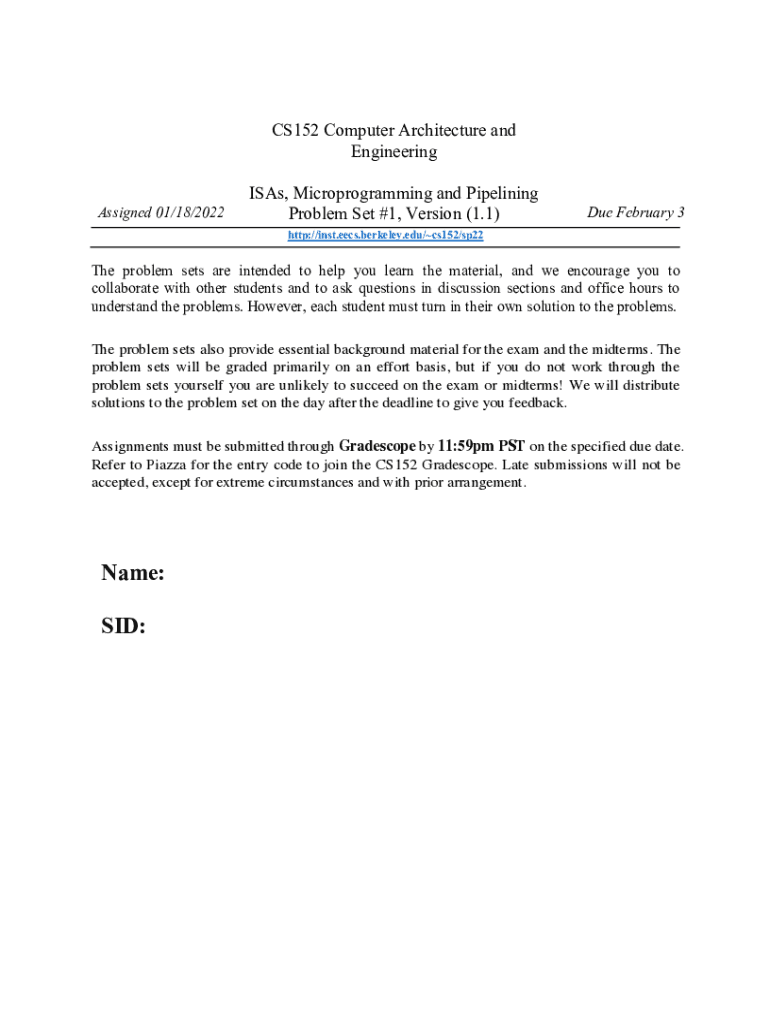 CS152 Computer Architecture and Engineering

Assigned 01/18/2022

ISAs, Microprogramming and Pipelining
Problem Set #1, Version (1.1)

Due February 3

http://inst.eecs.berkeley.edu/~cs152/sp22

The problem sets are intended to help you learn the material, and we encourage you to collaborate with other students and to ask questions in discussion sections and office hours to understand the problems. However, each student must turn in their own solution to the problems.

The problem sets also provide essential background material for the exam and the midterms. The problem sets will be graded primarily on an effort basis, but if you do not work through the problem sets yourself you are unlikely to succeed on the exam or midterms! We will distribute solutions to the problem set on the day after the deadline to give you feedback.

Assignments must be submitted through Gradescope by 11:59pm PST on the specified due date. Refer to Piazza for the entry code to join the CS152 Gradescope. Late submissions will not be accepted, except for extreme circumstances and with prior arrangement.

Name:

SID: